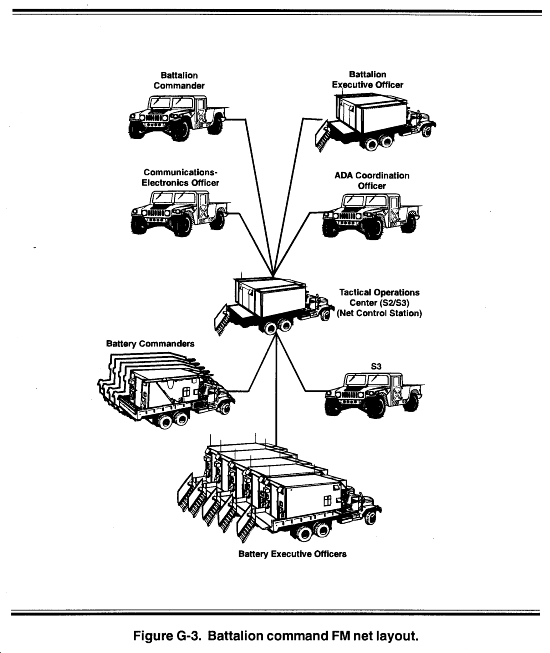 Battalion Commander

Battalion Executive Officer

Communications-Electronics Officer

ADA Coordination Officer

Tactical Operations Center (S2/S3) (Net Control Station)

Battery Commanders

S3

Battery Executive Officers

Figure G-3. Battalion command FM net layout.